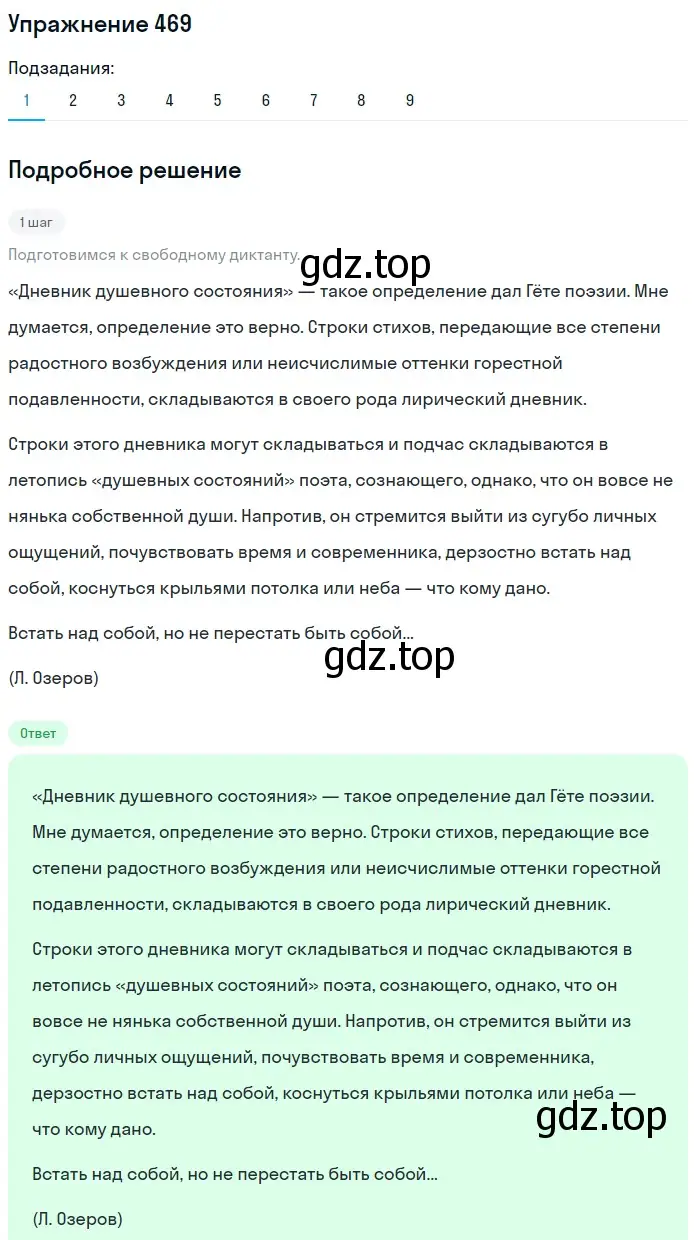 Упражнение 469

Подзадания:
1 2 3 4 5 6 7 8 9

Подробное решение

1 шаг

Подготовимся к свободному диктанту.

gdz.top

«Дневник душевного состояния» — такое определение дал Гёте поэзии. Мне думается, определение это верно. Строки стихов, передающие все степени радостного возбуждения или неисчислимые оттенки горестной подавленности, складываются в своего рода лирический дневник.

Строки этого дневника могут складываться и подчас складываются в летопись «душевных состояний» поэта, сознающего, однако, что он вовсе не нянька собственной души. Напротив, он стремится выйти из сугубо личных ощущений, почувствовать время и современника, дерзостно встать над собой, коснуться крыльями потолка или неба — что кому дано.

Встать над собой, но не перестать быть собой...

gdz.top

(Л. Озеров)

Ответ

«Дневник душевного состояния» — такое определение дал Гёте поэзии. Мне думается, определение это верно. Строки стихов, передающие все степени радостного возбуждения или неисчислимые оттенки горестной подавленности, складываются в своего рода лирический дневник.

Строки этого дневника могут складываться и подчас складываются в летопись «душевных состояний» поэта, сознающего, однако, что он вовсе не нянька собственной души. Напротив, он стремится выйти из сугубо личных ощущений, почувствовать время и современника, дерзостно встать над собой, коснуться крыльями потолка или неба — что кому дано.

gdz.top

Встать над собой, но не перестать быть собой...

(Л. Озеров)